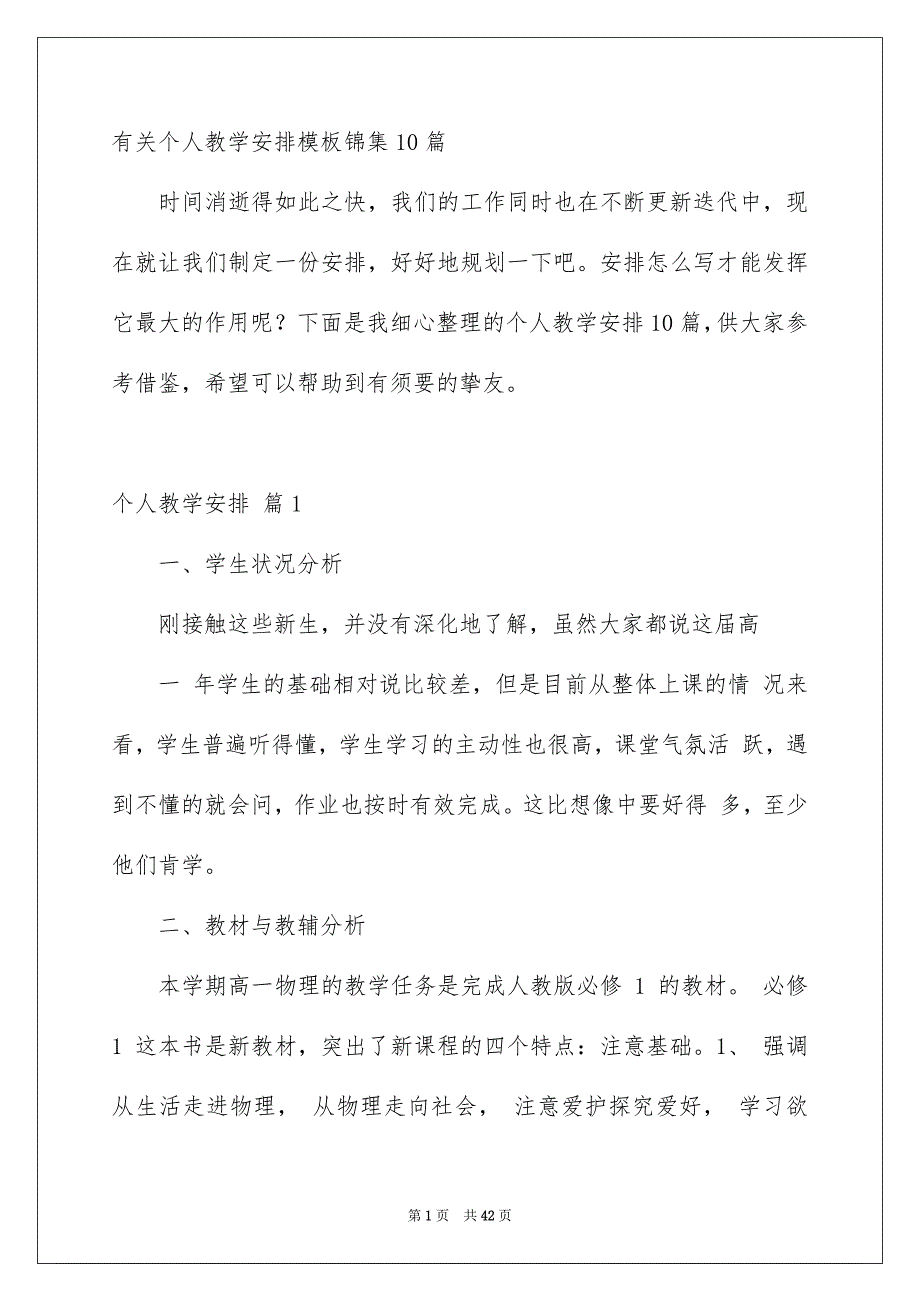 有关个人教学安排模板锦集10篇

时间消逝得如此之快，我们的工作同时也在不断更新迭代中，现在就让我们制定一份安排，好好地规划一下吧。安排怎么写才能发挥它最大的作用呢？下面是我细心整理的个人教学安排10篇，供大家参考借鉴，希望可以帮助到有须要的挚友。

个人教学安排 篇1

一、学生状况分析

刚接触这些新生，并没有深化地了解，虽然大家都说这届高

一 年学生的基础相对说比较差，但是目前从整体上课的情 况来看，学生普遍听得懂，学生学习的主动性也很高，课堂气氛活 跃，遇到不懂的就会问，作业也按时有效完成。这比想像中要好得 多，至少他们肯学。

二、教材与教辅分析

本学期高一物理的教学任务是完成人教版必修 1 的教材。 必修 1 这本书是新教材，突出了新课程的四个特点：注意基础。1、 强调从生活走进物理， 从物理走向社会， 注意爱护探究爱好， 学习欲

第1页 共42页